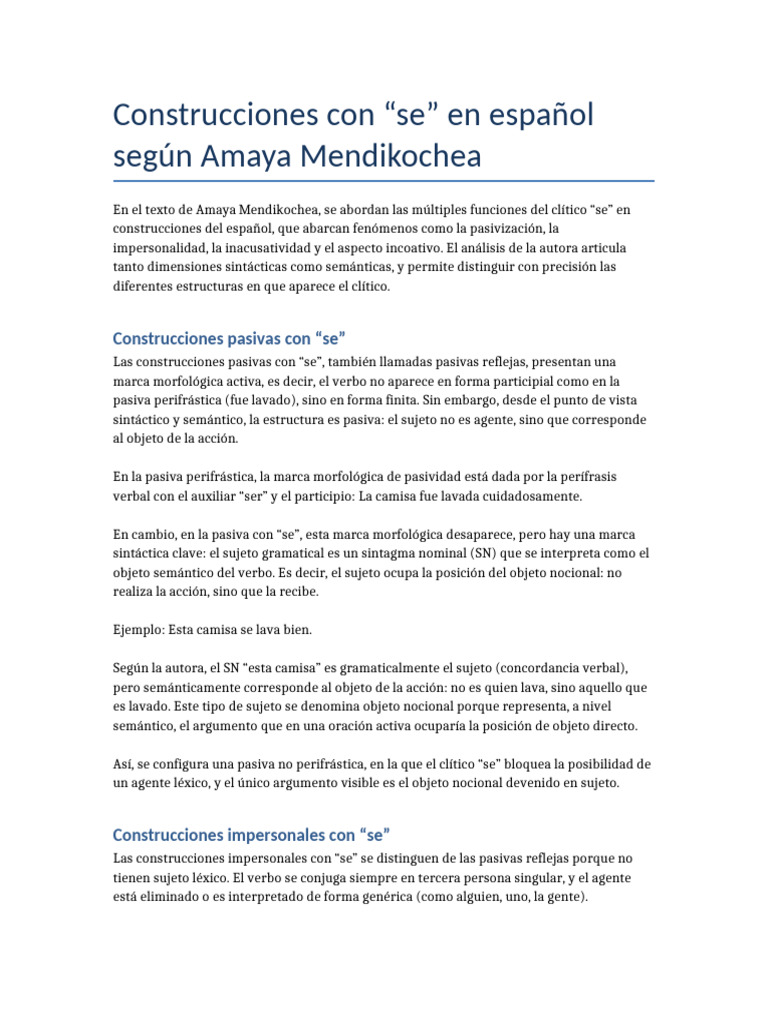 Construcciones con “se” en español según Amaya Mendikochea

En el texto de Amaya Mendikochea, se abordan las múltiples funciones del clítico “se” en construcciones del español, que abarcan fenómenos como la pasivización, la impersonalidad, la inacusatividad y el aspecto incoativo. El análisis de la autora articula tanto dimensiones sintácticas como semánticas, y permite distinguir con precisión las diferentes estructuras en que aparece el clítico.

Construcciones pasivas con “se”

Las construcciones pasivas con “se”, también llamadas pasivas reflejas, presentan una marca morfológica activa, es decir, el verbo no aparece en forma participial como en la pasiva perifrástica (fue lavado), sino en forma finita. Sin embargo, desde el punto de vista sintáctico y semántico, la estructura es pasiva: el sujeto no es agente, sino que corresponde al objeto de la acción.

En la pasiva perifrástica, la marca morfológica de pasividad está dada por la perífrasis verbal con el auxiliar “ser” y el participio: La camisa fue lavada cuidadosamente.

En cambio, en la pasiva con “se”, esta marca morfológica desaparece, pero hay una marca sintáctica clave: el sujeto gramatical es un sintagma nominal (SN) que se interpreta como el objeto semántico del verbo. Es decir, el sujeto ocupa la posición del objeto nocional: no realiza la acción, sino que la recibe.

Ejemplo: Esta camisa se lava bien.

Según la autora, el SN “esta camisa” es gramaticalmente el sujeto (concordancia verbal), pero semánticamente corresponde al objeto de la acción: no es quien lava, sino aquello que es lavado. Este tipo de sujeto se denomina objeto nocional porque representa, a nivel semántico, el argumento que en una oración activa ocuparía la posición de objeto directo.

Así, se configura una pasiva no perifrástica, en la que el clítico “se” bloquea la posibilidad de un agente léxico, y el único argumento visible es el objeto nocional devenido en sujeto.

Construcciones impersonales con “se”

Las construcciones impersonales con “se” se distinguen de las pasivas reflejas porque no tienen sujeto léxico. El verbo se conjuga siempre en tercera persona singular, y el agente está eliminado o es interpretado de forma genérica (como alguien, uno, la gente).